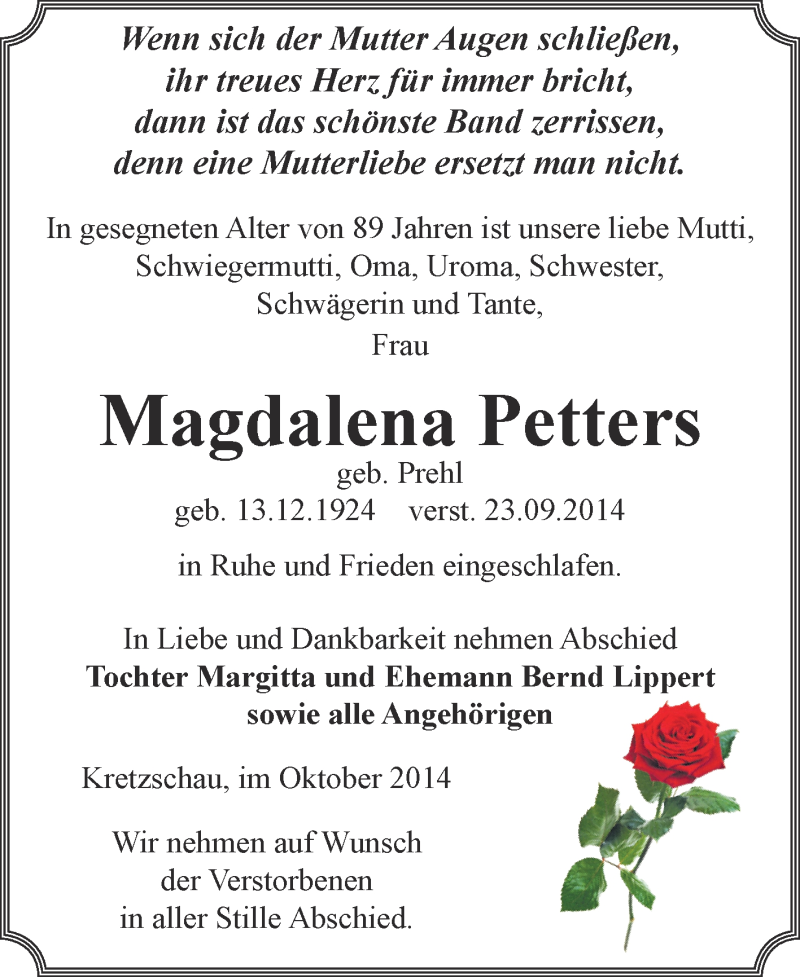 Wenn sich der Mutter Augen schließen,
ihr treues Herz für immer bricht,
dann ist das schönste Band zerrissen,
denn eine Mutterliebe ersetzt man nicht.

In gesegneten Alter von 89 Jahren ist unsere liebe Mutti, Schwiegermutti, Oma, Uroma, Schwester, Schwägerin und Tante,

Frau

Magdalena Petters

geb. Prehl
geb. 13.12.1924 verst. 23.09.2014

in Ruhe und Frieden eingeschlafen.

In Liebe und Dankbarkeit nehmen Abschied
Tochter Margitta und Ehemann Bernd Lippert
sowie alle Angehörigen

Kretzschau, im Oktober 2014

Wir nehmen auf Wunsch
der Verstorbenen
in aller Stille Abschied.